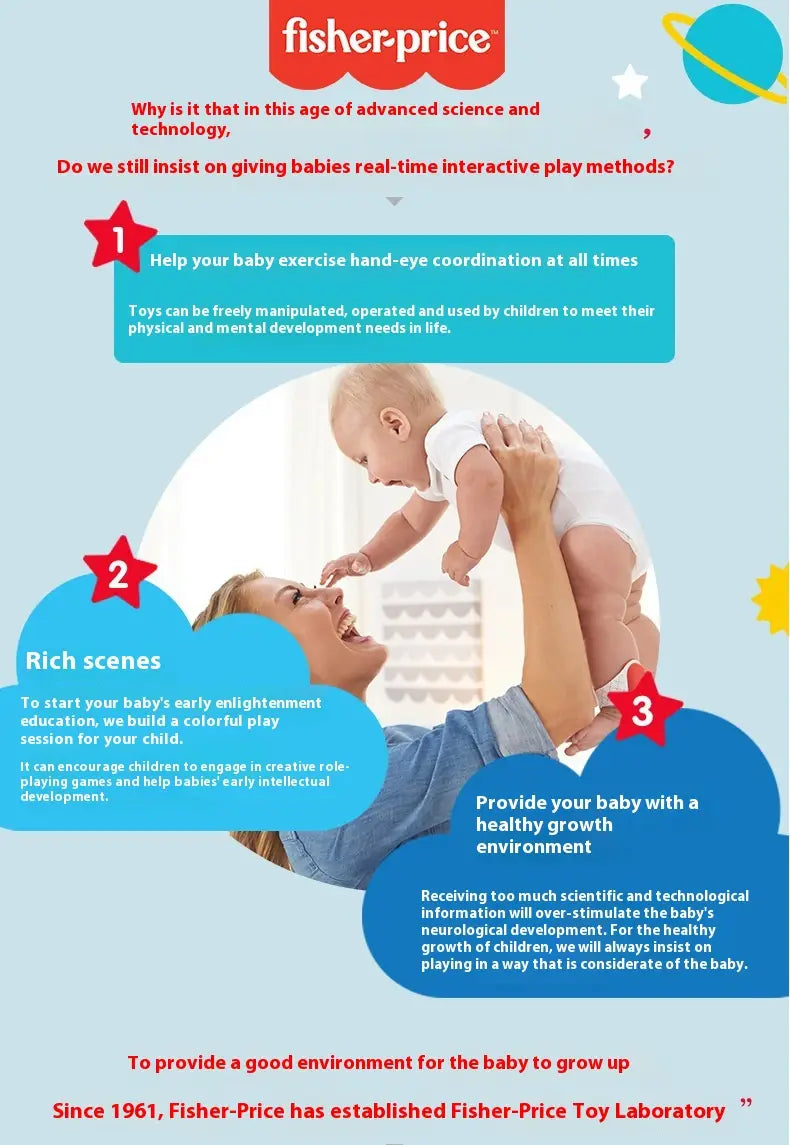 fisher-price™

Why is it that in this age of advanced science and technology,

,

Do we still insist on giving babies real-time interactive play methods?

1

Help your baby exercise hand-eye coordination at all times

Toys can be freely manipulated, operated and used by children to meet their physical and mental development needs in life.

2

Rich scenes

To start your baby's early enlightenment education, we build a colorful play session for your child.

It can encourage children to engage in creative role-playing games and help babies' early intellectual development.

3

Provide your baby with a healthy growth environment

Receiving too much scientific and technological information will over-stimulate the baby's neurological development. For the healthy growth of children, we will always insist on playing in a way that is considerate of the baby.

To provide a good environment for the baby to grow up

Since 1961, Fisher-Price has established Fisher-Price Toy Laboratory ”